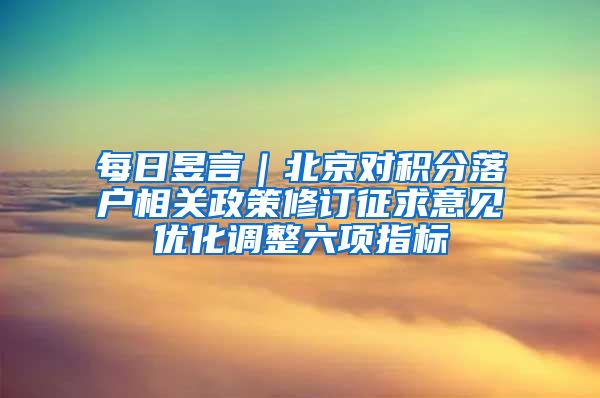 每日昱言｜北京对积分落户相关政策修订征求意见 优化调整六项指标